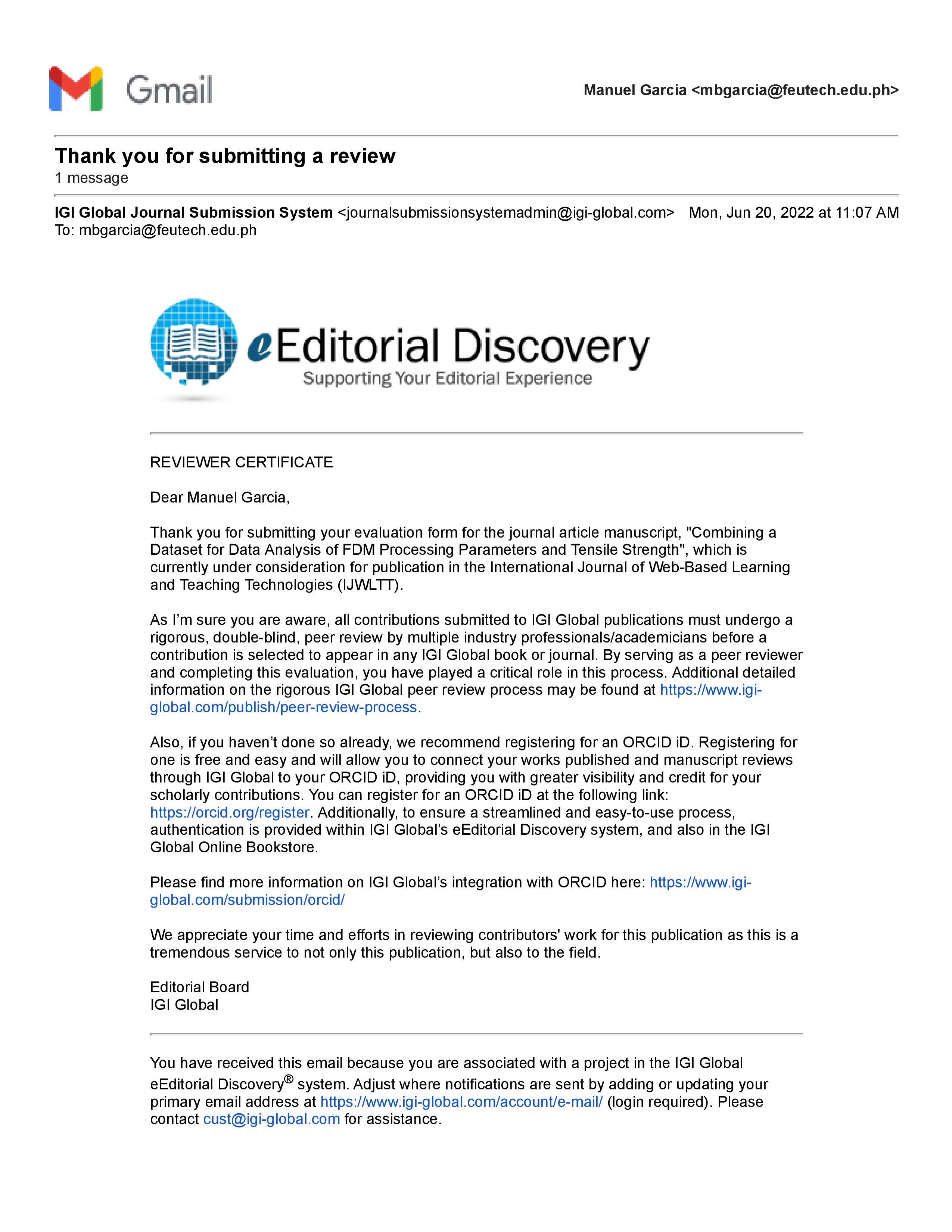 Gmail

Manuel Garcia <mbgarcia@feutech.edu.ph>

Thank you for submitting a review
1 message

IGI Global Journal Submission System <journalsubmissionsystemadmin@igi-global.com> Mon, Jun 20, 2022 at 11:07 AM
To: mbgarcia@feutech.edu.ph

eEditorial Discovery
Supporting Your Editorial Experience

REVIEWER CERTIFICATE

Dear Manuel Garcia,

Thank you for submitting your evaluation form for the journal article manuscript, "Combining a Dataset for Data Analysis of FDM Processing Parameters and Tensile Strength", which is currently under consideration for publication in the International Journal of Web-Based Learning and Teaching Technologies (IJWLTT).

As I'm sure you are aware, all contributions submitted to IGI Global publications must undergo a rigorous, double-blind, peer review by multiple industry professionals/academicians before a contribution is selected to appear in any IGI Global book or journal. By serving as a peer reviewer and completing this evaluation, you have played a critical role in this process. Additional detailed information on the rigorous IGI Global peer review process may be found at https://www.igi-global.com/publish/peer-review-process.

Also, if you haven't done so already, we recommend registering for an ORCID iD. Registering for one is free and easy and will allow you to connect your works published and manuscript reviews through IGI Global to your ORCID iD, providing you with greater visibility and credit for your scholarly contributions. You can register for an ORCID iD at the following link: https://orcid.org/register. Additionally, to ensure a streamlined and easy-to-use process, authentication is provided within IGI Global's eEditorial Discovery system, and also in the IGI Global Online Bookstore.

Please find more information on IGI Global's integration with ORCID here: https://www.igi-global.com/submission/orcid/

We appreciate your time and efforts in reviewing contributors' work for this publication as this is a tremendous service to not only this publication, but also to the field.

Editorial Board
IGI Global

You have received this email because you are associated with a project in the IGI Global eEditorial Discovery® system. Adjust where notifications are sent by adding or updating your primary email address at https://www.igi-global.com/account/e-mail/ (login required). Please contact cust@igi-global.com for assistance.